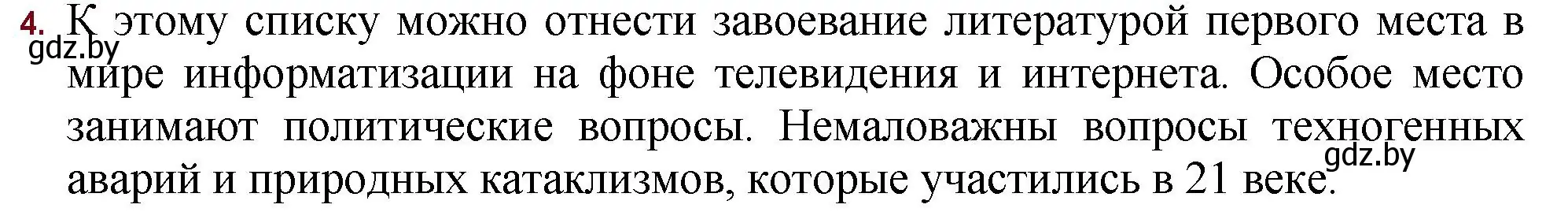 4. К этому списку можно отнести завоевание литературой первого места в мире информатизации на фоне телевидения и интернета. Особое место занимают политические вопросы. Немаловажны вопросы техногенных аварий и природных катаклизмов, которые участились в 21 веке.

gdz.by

gdz.by